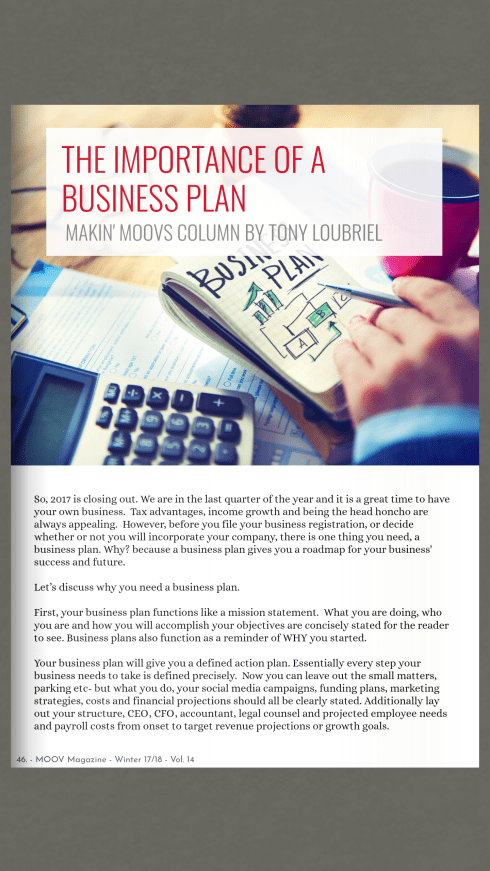 THE IMPORTANCE OF A BUSINESS PLAN

MAKIN' MOOVS COLUMN BY TONY LOUBRIEL

BUSINESS PLAN

So, 2017 is closing out. We are in the last quarter of the year and it is a great time to have your own business. Tax advantages, income growth and being the head honcho are always appealing. However, before you file your business registration, or decide whether or not you will incorporate your company, there is one thing you need, a business plan. Why? because a business plan gives you a roadmap for your business' success and future.

Let's discuss why you need a business plan.

First, your business plan functions like a mission statement. What you are doing, who you are and how you will accomplish your objectives are concisely stated for the reader to see. Business plans also function as a reminder of WHY you started.

Your business plan will give you a defined action plan. Essentially every step your business needs to take is defined precisely. Now you can leave out the small matters, parking etc- but what you do, your social media campaigns, funding plans, marketing strategies, costs and financial projections should all be clearly stated. Additionally lay out your structure, CEO, CFO, accountant, legal counsel and projected employee needs and payroll costs from onset to target revenue projections or growth goals.

46. - MOOV Magazine - Winter 17/18 - Vol. 14